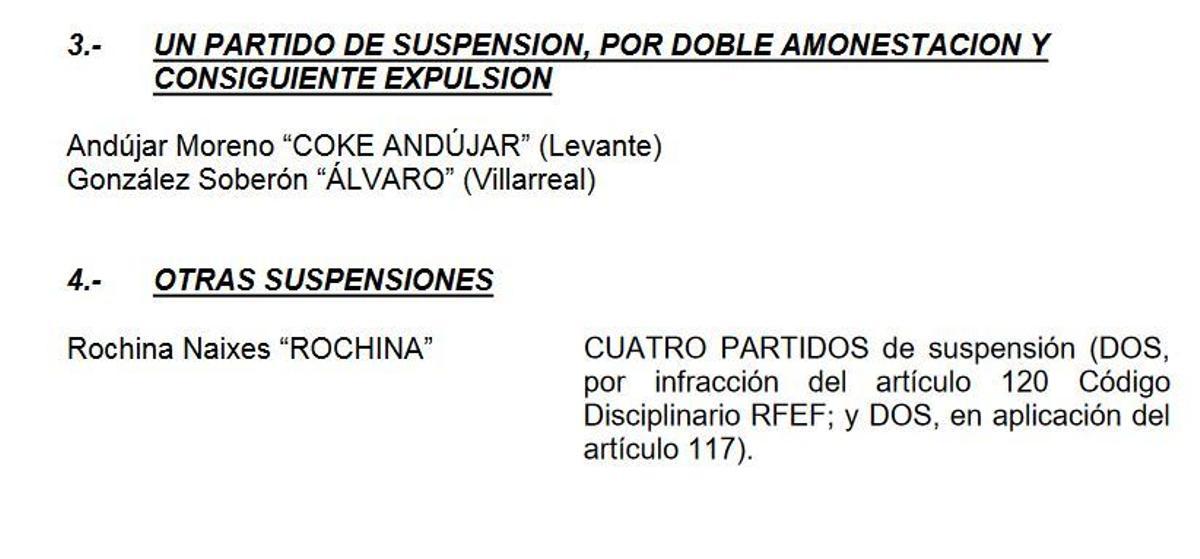 3.- UN PARTIDO DE SUSPENSION, POR DOBLE AMONESTACION Y CONSIGUIENTE EXPULSION

Andújar Moreno “COKE ANDÚJAR” (Levante)
González Soberón “ÁLVARO” (Villarreal)

4.- OTRAS SUSPENSIONES

Rochina Naixes “ROCHINA”

CUATRO PARTIDOS de suspensión (DOS, por infracción del artículo 120 Código Disciplinario RFEF; y DOS, en aplicación del artículo 117).